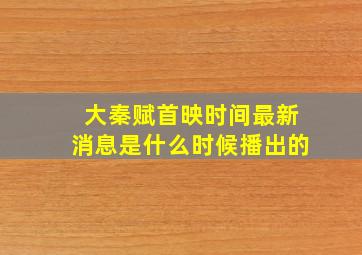 大秦赋首映时间最新消息是什么时候播出的